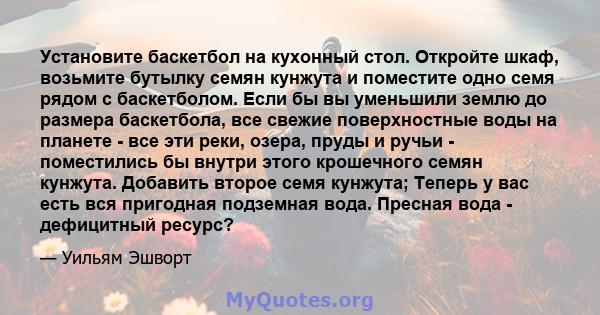 Установите баскетбол на кухонный стол. Откройте шкаф, возьмите бутылку семян кунжута и поместите одно семя рядом с баскетболом. Если бы вы уменьшили землю до размера баскетбола, все свежие поверхностные воды на планете - все эти реки, озера, пруды и ручьи - поместились бы внутри этого крошечного семян кунжута. Добавить второе семя кунжута; Теперь у вас есть вся пригодная подземная вода. Пресная вода - дефицитный ресурс?

— Уильям Эшворт

MyQuotes.org